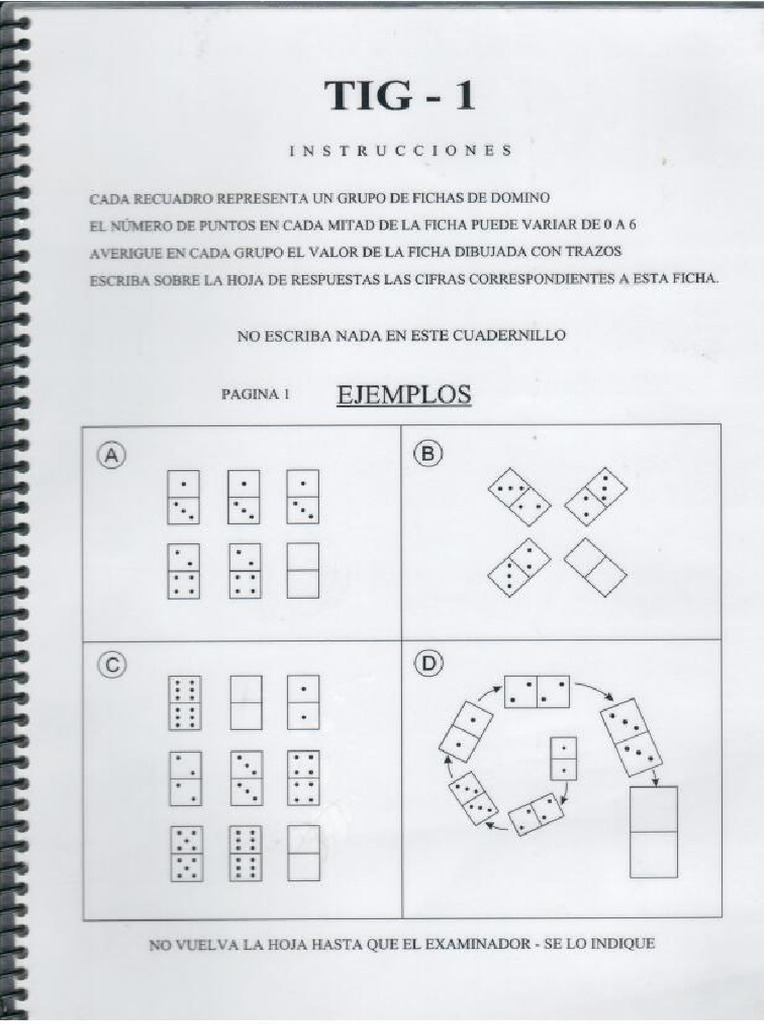 TIG - 1

INSTRUCCIONES

CADA RECUADRO REPRESENTA UN GRUPO DE FICHAS DE DOMINO
EL NÚMERO DE PUNTOS EN CADA MITAD DE LA FICHA PUEDE VARIAR DE 0 A 6
AVERIGUE EN CADA GRUPO EL VALOR DE LA FICHA DIBUJADA CON TRAZOS
ESCRIBA SOBRE LA HOJA DE RESPUESTAS LAS CIFRAS CORRESPONDIENTES A ESTA FICHA.

NO ESCRIBA NADA EN ESTE CUADERNILLO

PAGINA 1 EJEMPLOS

A

B

C

D

NO VUELVA LA HOJA HASTA QUE EL EXAMINADOR - SE LO INDIQUE